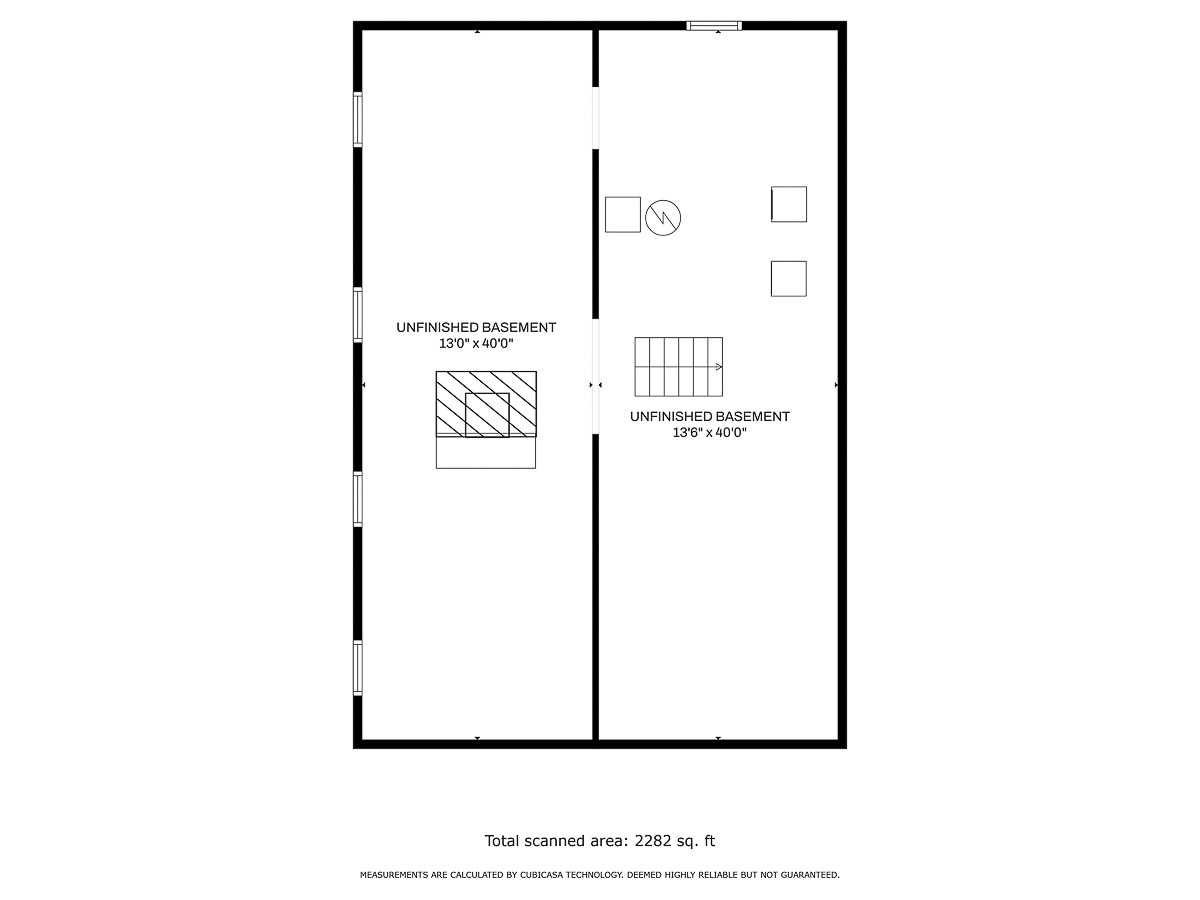 UNFINISHED BASEMENT
13'0" x 40'0"

UNFINISHED BASEMENT
13'6" x 40'0"

Total scanned area: 2282 sq. ft

MEASUREMENTS ARE CALCULATED BY CUBICASA TECHNOLOGY. DEEMED HIGHLY RELIABLE BUT NOT GUARANTEED.